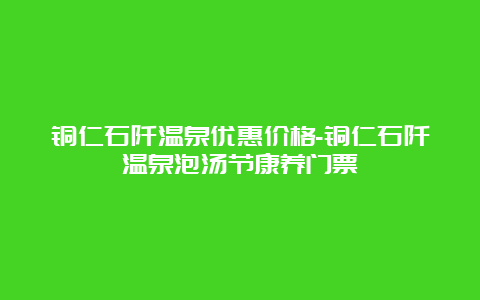 铜仁石阡温泉优惠价格-铜仁石阡温泉泡汤节康养门票